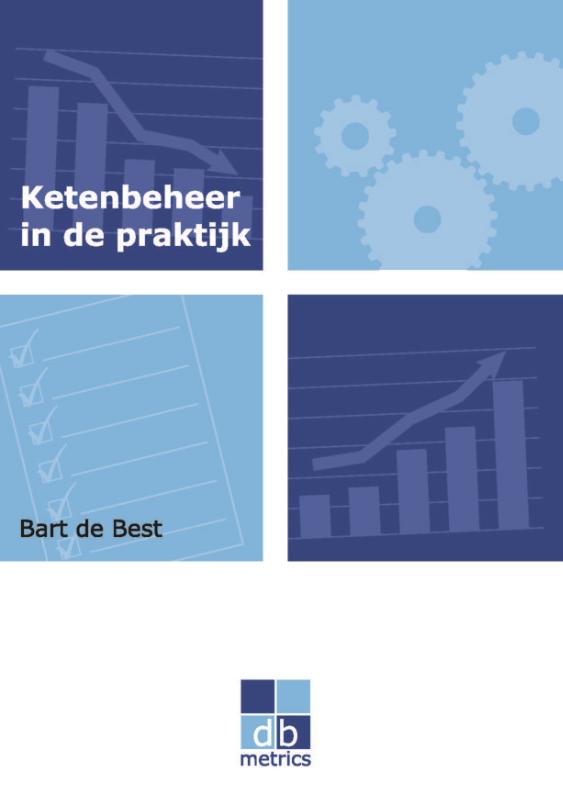 Ketenbeheer
in de praktijk

Bart de Best

db
metrics